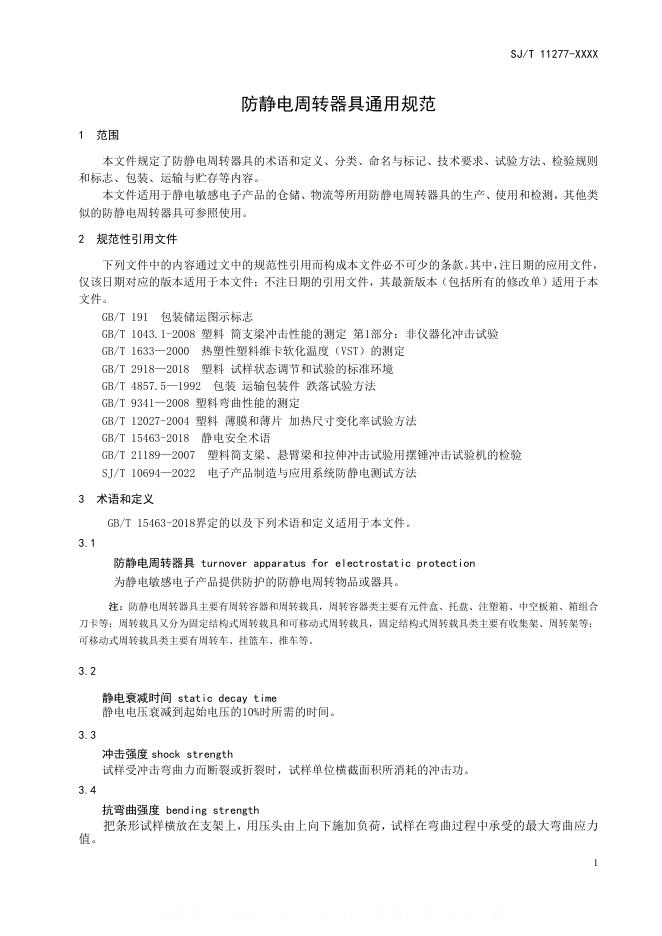 SJ/T 11277-XXXX

防静电周转器具通用规范

1 范围

本文件规定了防静电周转器具的术语和定义、分类、命名与标记、技术要求、试验方法、检验规则和标志、包装、运输与贮存等内容。

本文件适用于静电敏感电子产品的仓储、物流等所用防静电周转器具的生产、使用和检测，其他类似的防静电周转器具可参照使用。

2 规范性引用文件

下列文件中的内容通过文中的规范性引用而构成本文件必不可少的条款。其中，注日期的应用文件，仅该日期对应的版本适用于本文件；不注日期的引用文件，其最新版本（包括所有的修改单）适用于本文件。

GB/T 191 包装储运图示标志
GB/T 1043.1-2008 塑料 简支梁冲击性能的测定 第1部分：非仪器化冲击试验
GB/T 1633—2000 热塑性塑料维卡软化温度（VST）的测定
GB/T 2918—2018 塑料 试样状态调节和试验的标准环境
GB/T 4857.5—1992 包装 运输包装件 跌落试验方法
GB/T 9341—2008 塑料弯曲性能的测定
GB/T 12027-2004 塑料 薄膜和薄片 加热尺寸变化率试验方法
GB/T 15463-2018 静电安全术语
GB/T 21189—2007 塑料简支梁、悬臂梁和拉伸冲击试验用摆锤冲击试验机的检验
SJ/T 10694—2022 电子产品制造与应用系统防静电测试方法

3 术语和定义

GB/T 15463-2018界定的以及下列术语和定义适用于本文件。

3.1

防静电周转器具 turnover apparatus for electrostatic protection

为静电敏感电子产品提供防护的防静电周转物品或器具。

注：防静电周转器具主要有周转容器和周转载具，周转容器类主要有元件盒、托盘、注塑箱、中空板箱、箱组合刀卡等；周转载具又分为固定结构式周转载具和可移动式周转载具，固定结构式周转载具类主要有收集架、周转架等；可移动式周转载具类主要有周转车、挂篮车、推车等。

3.2

静电衰减时间 static decay time

静电电压衰减到起始电压的10%时所需的时间。

3.3

冲击强度 shock strength

试样受冲击弯曲力而断裂或折裂时，试样单位横截面积所消耗的冲击功。

3.4

抗弯曲强度 bending strength

把条形试样横放在支架上，用压头由上向下施加负荷，试样在弯曲过程中承受的最大弯曲应力值。

1